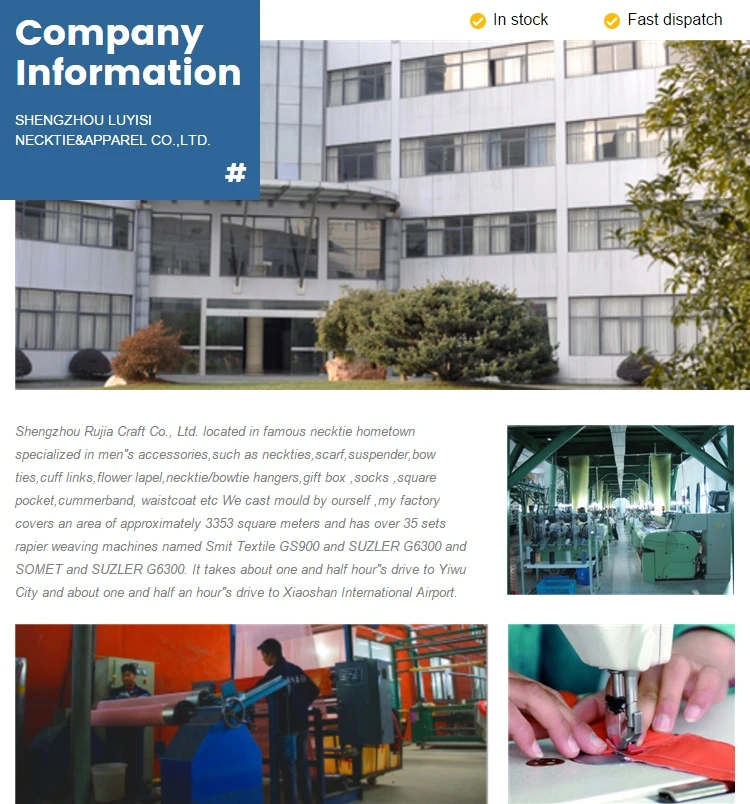 Company Information

SHENGZHOU LUYISI NECKTIE&APPAREL CO.,LTD.

#

In stock

Fast dispatch

Shengzhou Rujia Craft Co., Ltd. located in famous necktie hometown specialized in men"s accessories,such as neckties,scarf,suspender,bow ties,cuff links,flower lapel,necktie/bowtie hangers,gift box ,socks ,square pocket,cummerband, waistcoat etc We cast mould by ourself ,my factory covers an area of approximately 3353 square meters and has over 35 sets rapier weaving machines named Smit Textile GS900 and SUZLER G6300 and SOMET and SUZLER G6300. It takes about one and half hour"s drive to Yiwu City and about one and half an hour"s drive to Xiaoshan International Airport.